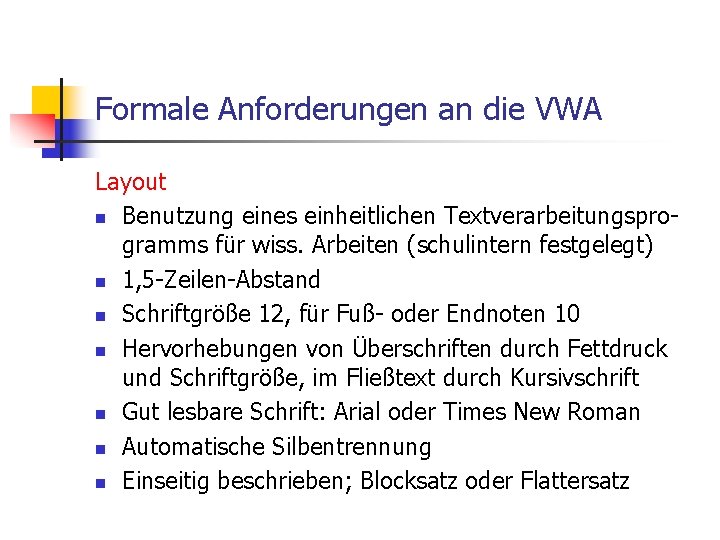 Formale Anforderungen an die VWA

Layout

• Benutzung eines einheitlichen Textverarbeitungsprogramms für wiss. Arbeiten (schulintern festgelegt)
• 1,5-Zeilen-Abstand
• Schriftgröße 12, für Fuß- oder Endnoten 10
• Hervorhebungen von Überschriften durch Fettdruck und Schriftgröße, im Fließtext durch Kursivschrift
• Gut lesbare Schrift: Arial oder Times New Roman
• Automatische Silbentrennung
• Einseitig beschrieben; Blocksatz oder Flattersatz